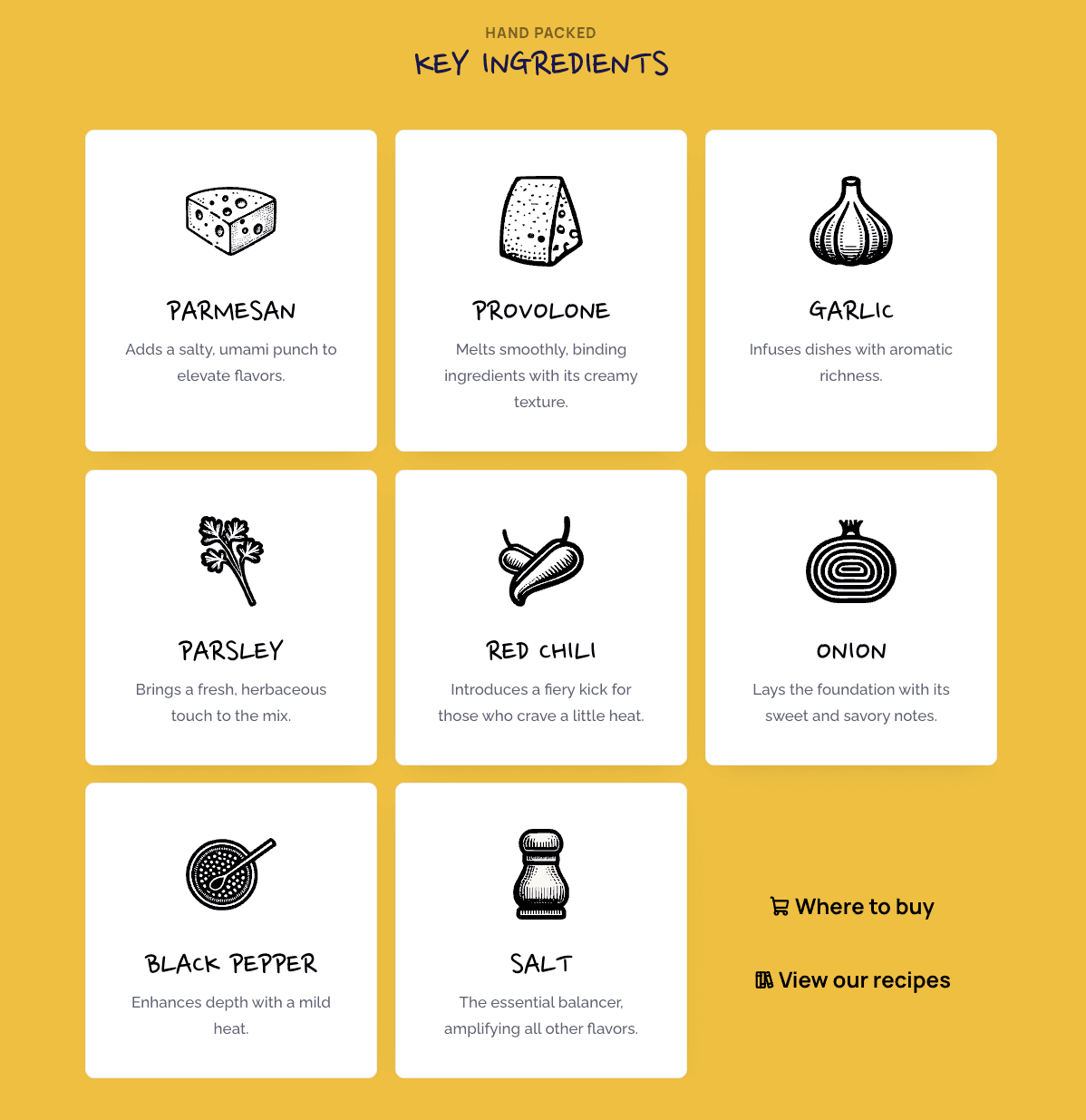 HAND PACKED
KEY INGREDIENTS

PARMESAN
Adds a salty, umami punch to elevate flavors.

PROVOLONE
Melts smoothly, binding ingredients with its creamy texture.

GARLIC
Infuses dishes with aromatic richness.

PARSLEY
Brings a fresh, herbaceous touch to the mix.

RED CHILI
Introduces a fiery kick for those who crave a little heat.

ONION
Lays the foundation with its sweet and savory notes.

BLACK PEPPER
Enhances depth with a mild heat.

SALT
The essential balancer, amplifying all other flavors.

Where to buy

View our recipes